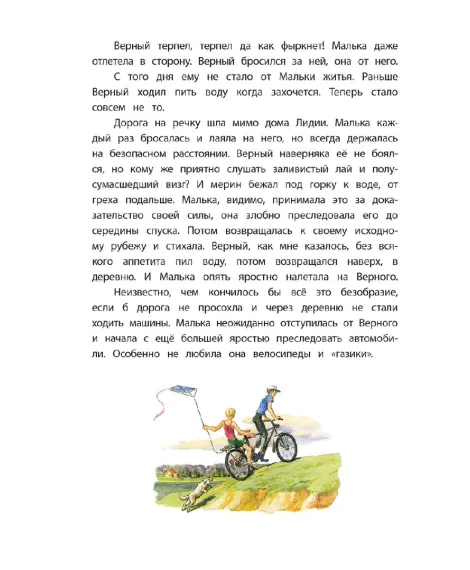 Верный терпел, терпел да как фыркнет! Малька даже отлетела в сторону. Верный бросился за ней, она от него.

С того дня ему не стало от Мальки житья. Раньше Верный ходил пить воду когда захочется. Теперь стало совсем не то.

Дорога на речку шла мимо дома Лидии. Малька каждый раз бросалась и лаяла на него, но всегда держалась на безопасном расстоянии. Верный наверняка её не боялся, но кому же приятно слушать заливистый лай и полусумасшедший визг? И мерин бежал под горку к воде, от греха подальше. Малька, видимо, принимала это за доказательство своей силы, она злобно преследовала его до середины спуска. Потом возвращалась к своему исходному рубежу и стихала. Верный, как мне казалось, без всякого аппетита пил воду, потом возвращался наверх, в деревню. И Малька опять яростно налетала на Верного.

Неизвестно, чем кончилось бы всё это безобразие, если б дорога не просохла и через деревню не стали ходить машины. Малька неожиданно отступилась от Верного и начала с ещё большей яростью преследовать автомобили. Особенно не любила она велосипеды и «газики».